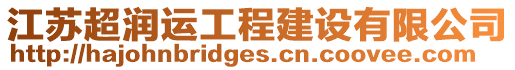 江苏超润运工程建设有限公司
http://hajohnbridges.cn.coovee.com